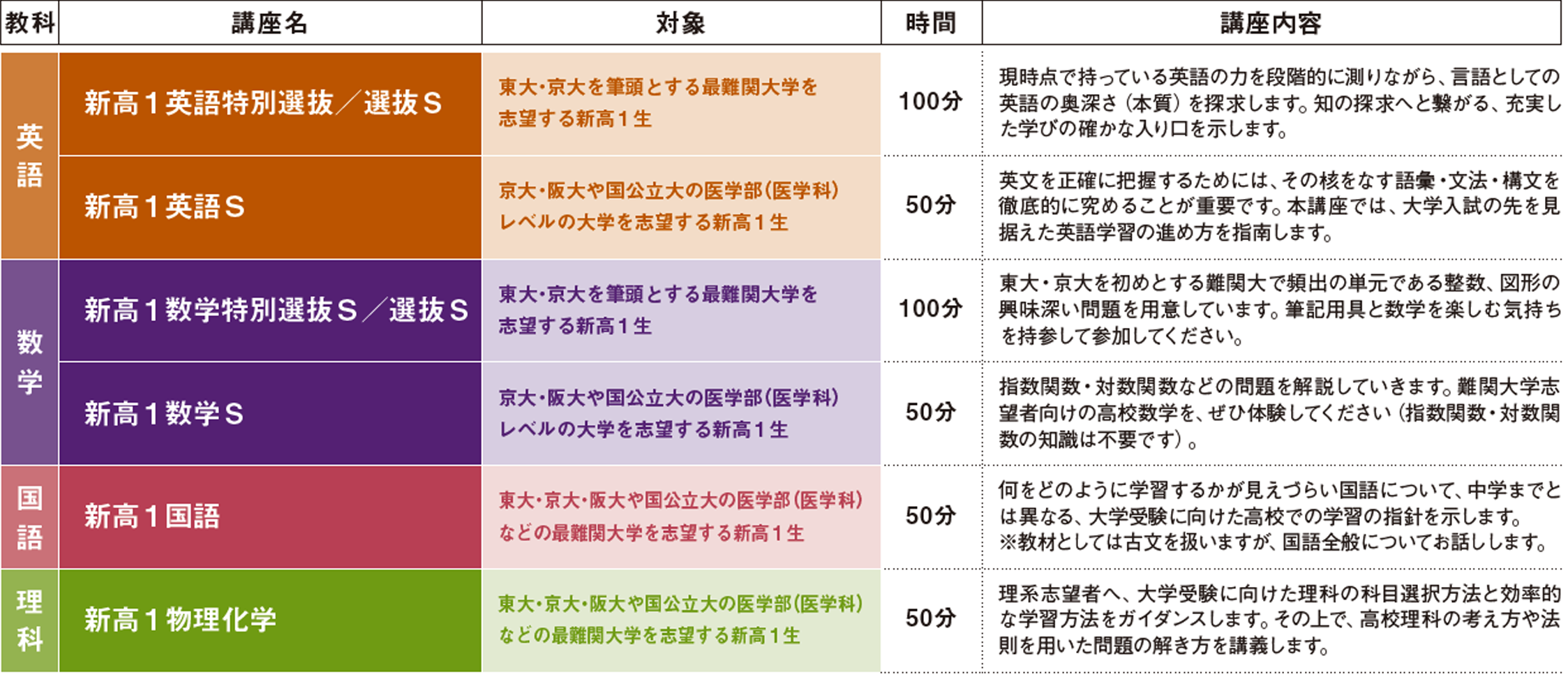 | 教科 | 講座名 | 対象 | 時間 | 講座内容 |
|---|---|---|---|---|
| 英語 | 新高1英語特別選抜／選抜S | 東大・京大を筆頭とする最難関大学を志望する新高1生 | 100分 | 現時点で持っている英語の力を段階的に測りながら、言語としての英語の奥深さ（本質）を探求します。知の探求へと繋がる、充実した学びの確かな入り口を示します。 |
|  | 新高1英語S | 京大・阪大や国公立大の医学部（医学科）レベルの大学を志望する新高1生 | 50分 | 英文を正確に把握するためには、その核をなす語彙・文法・構文を徹底的に究めることが重要です。本講座では、大学入試の先を見据えた英語学習の進め方を指南します。 |
| 数学 | 新高1数学特別選抜S／選抜S | 東大・京大を筆頭とする最難関大学を志望する新高1生 | 100分 | 東大・京大を初めとする難関大で頻出の単元である整数、図形の興味深い問題を用意しています。筆記用具と数学を楽しむ気持ちを持参して参加してください。 |
|  | 新高1数学S | 京大・阪大や国公立大の医学部（医学科）レベルの大学を志望する新高1生 | 50分 | 指数関数・対数関数などの問題を解説していきます。難関大学志望者向けの高校数学を、ぜひ体験してください（指数関数・対数関数の知識は不要です）。 |
| 国語 | 新高1国語 | 東大・京大・阪大や国公立大の医学部（医学科）などの最難関大学を志望する新高1生 | 50分 | 何をどのように学習するかが見えづらい国語について、中学までとは異なる、大学受験に向けた高校での学習の指針を示します。※教材としては古文を扱いますが、国語全般についてお話しします。 |
| 理科 | 新高1物理化学 | 東大・京大・阪大や国公立大の医学部（医学科）などの最難関大学を志望する新高1生 | 50分 | 理系志望者へ、大学受験に向けた理科の科目選択方法と効率的な学習方法をガイダンスします。その上で、高校理科の考え方や法則を用いた問題の解き方を講義します。 |